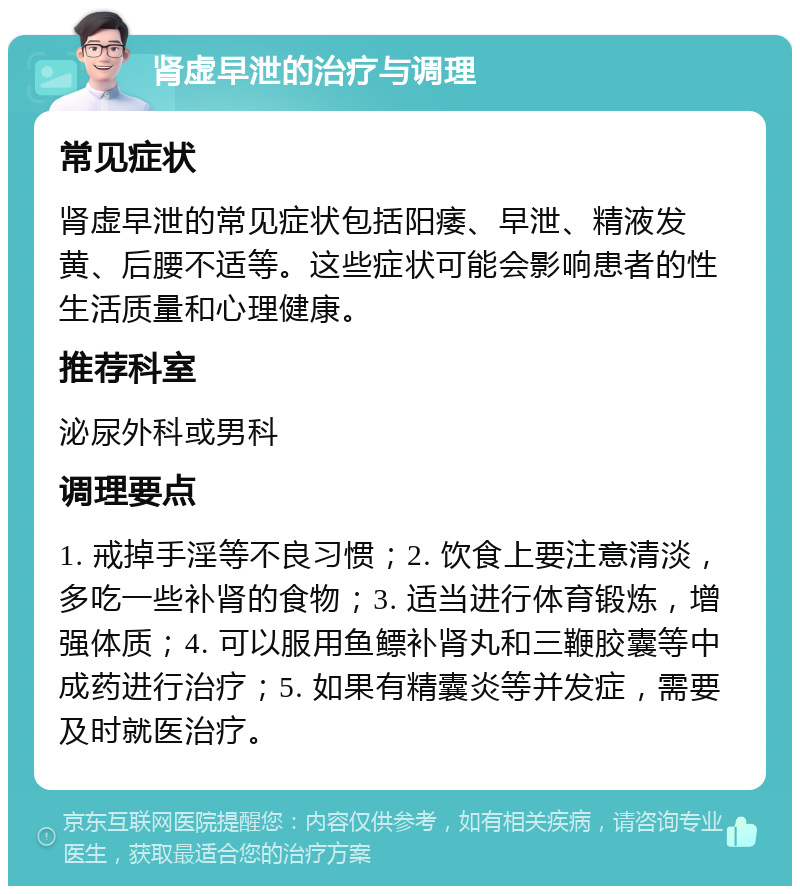 肾虚早泄的治疗与调理

常见症状

肾虚早泄的常见症状包括阳痿、早泄、精液发黄、后腰不适等。这些症状可能会影响患者的性生活质量和心理健康。

推荐科室

泌尿外科或男科

调理要点

1. 戒掉手淫等不良习惯；2. 饮食上要注意清淡，多吃一些补肾的食物；3. 适当进行体育锻炼，增强体质；4. 可以服用鱼鳔补肾丸和三鞭胶囊等中成药进行治疗；5. 如果有精囊炎等并发症，需要及时就医治疗。

京东互联网医院提醒您：内容仅供参考，如有相关疾病，请咨询专业医生，获取最适合您的治疗方案